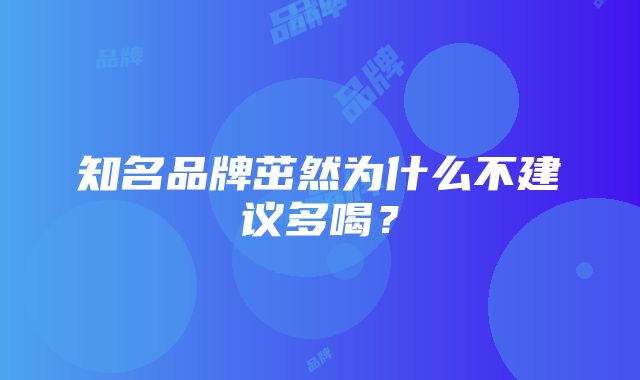 品牌

品牌

品牌

知名品牌茁然为什么不建议多喝？

品牌